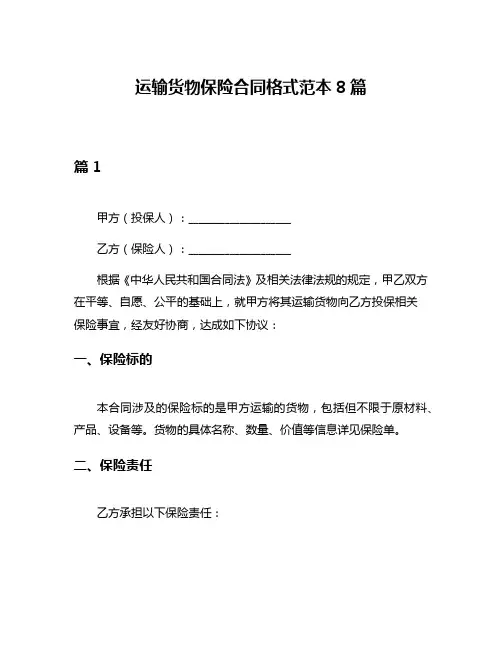 运输货物保险合同格式范本 8 篇

篇 1

甲方（投保人）：__________________

乙方（保险人）：__________________

根据《中华人民共和国合同法》及相关法律法规的规定，甲乙双方在平等、自愿、公平的基础上，就甲方将其运输货物向乙方投保相关保险事宜，经友好协商，达成如下协议：

一、保险标的

本合同涉及的保险标的是甲方运输的货物，包括但不限于原材料、产品、设备等。货物的具体名称、数量、价值等信息详见保险单。

二、保险责任

乙方承担以下保险责任：